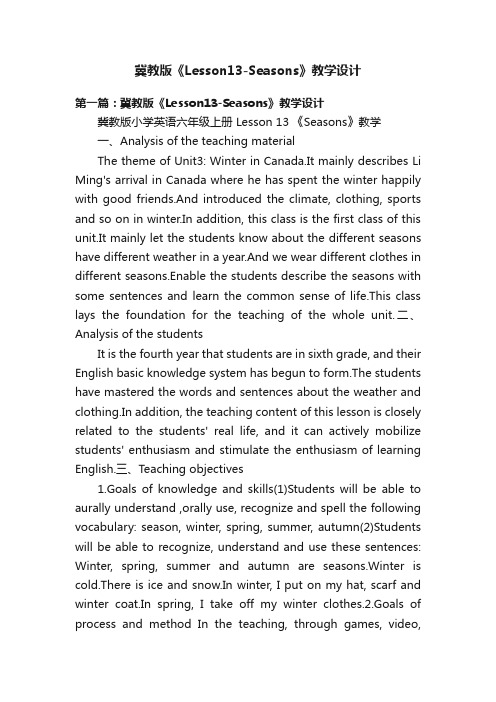 冀教版《Lesson13-Seasons》教学设计

第一篇：冀教版《Lesson13-Seasons》教学设计

冀教版小学英语六年级上册 Lesson 13 《Seasons》教学

一、Analysis of the teaching material

The theme of Unit3: Winter in Canada.It mainly describes Li Ming's arrival in Canada where he has spent the winter happily with good friends.And introduced the climate, clothing, sports and so on in winter.In addition, this class is the first class of this unit.It mainly let the students know about the different seasons have different weather in a year.And we wear different clothes in different seasons.Enable the students describe the seasons with some sentences and learn the common sense of life.This class lays the foundation for the teaching of the whole unit.二、Analysis of the students

It is the fourth year that students are in sixth grade, and their English basic knowledge system has begun to form.The students have mastered the words and sentences about the weather and clothing.In addition, the teaching content of this lesson is closely related to the students' real life, and it can actively mobilize students' enthusiasm and stimulate the enthusiasm of learning English.三、Teaching objectives

1.Goals of knowledge and skills(1)Students will be able to aurally understand ,orally use, recognize and spell the following vocabulary: season, winter, spring, summer, autumn(2)Students will be able to recognize, understand and use these sentences: Winter, spring, summer and autumn are seasons.Winter is cold.There is ice and snow.In winter, I put on my hat, scarf and winter coat.In spring, I take off my winter clothes.2.Goals of process and method In the teaching, through games, video,